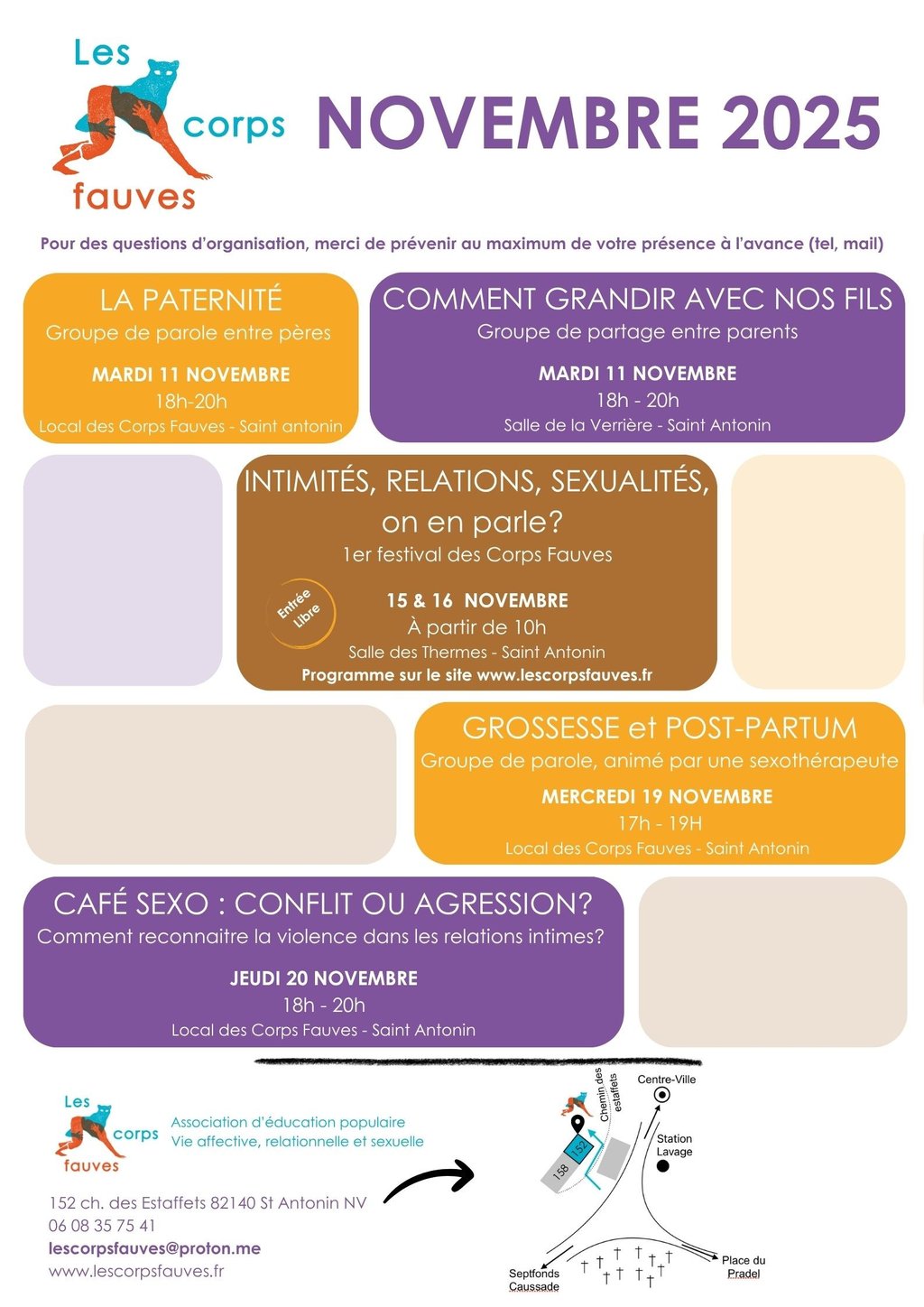 Les corps fauves

NOVEMBRE 2025

Pour des questions d'organisation, merci de prévenir au maximum de votre présence à l'avance (tel, mail)

LA PATERNITÉ
Groupe de parole entre pères
MARDI 11 NOVEMBRE
18h-20h
Local des Corps Fauves - Saint antonin

COMMENT GRANDIR AVEC NOS FILS
Groupe de partage entre parents
MARDI 11 NOVEMBRE
18h - 20h
Salle de la Verrière - Saint Antonin

INTIMITÉS, RELATIONS, SEXUALITÉS, on en parle?
1er festival des Corps Fauves
Entrée Libre
15 & 16 NOVEMBRE
À partir de 10h
Salle des Thermes - Saint Antonin
Programme sur le site www.lescorpsfauves.fr

GROSSESSE et POST-PARTUM
Groupe de parole, animé par une sexothérapeute
MERCREDI 19 NOVEMBRE
17h - 19H
Local des Corps Fauves - Saint Antonin

CAFÉ SEXO : CONFLIT OU AGRESSION?
Comment reconnaitre la violence dans les relations intimes?
JEUDI 20 NOVEMBRE
18h - 20h
Local des Corps Fauves - Saint Antonin

Les corps fauves
Association d'éducation populaire
Vie affective, relationnelle et sexuelle

152 ch. des Estaffets 82140 St Antonin NV
06 08 35 75 41
lescorpsfauves@proton.me
www.lescorpsfauves.fr

Chemin des estaffets
Centre-Ville
Station Lavage
152
158
Septfonds Caussade
Place du Pradel